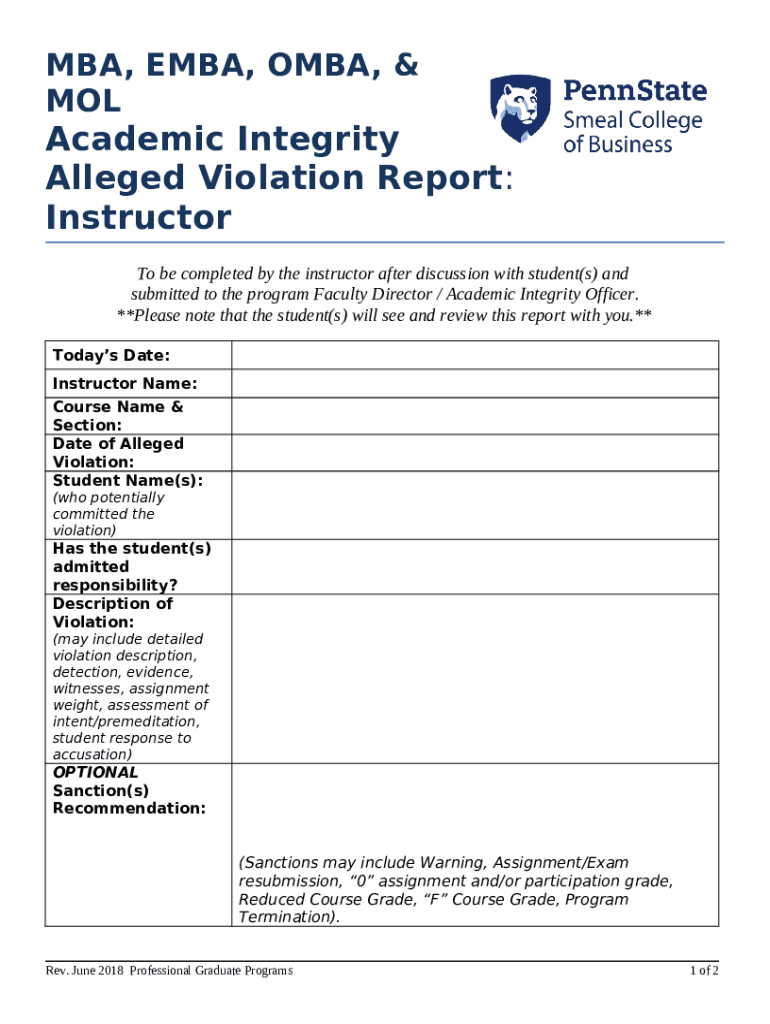 MBA, EMBA, OMBA, & MOL
Academic Integrity
Alleged Violation Report:
Instructor

PennState
Smeal College
of Business

To be completed by the instructor after discussion with student(s) and submitted to the program Faculty Director / Academic Integrity Officer.
**Please note that the student(s) will see and review this report with you.**

| | |
|---|---|
| Today's Date: | |
| Instructor Name: | |
| Course Name & Section: | |
| Date of Alleged Violation: | |
| Student Name(s): (who potentially committed the violation) | |
| Has the student(s) admitted responsibility? | |
| Description of Violation: (may include detailed violation description, detection, evidence, witnesses, assignment weight, assessment of intent/premeditation, student response to accusation) | |
| OPTIONAL Sanction(s) Recommendation: | (Sanctions may include Warning, Assignment/Exam resubmission, "0" assignment and/or participation grade, Reduced Course Grade, "F" Course Grade, Program Termination). |

Rev. June 2018 Professional Graduate Programs
1 of 2